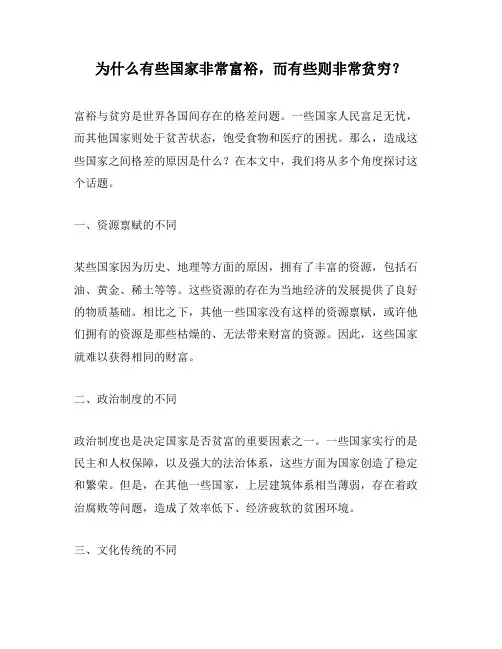 为什么有些国家非常富裕，而有些则非常贫穷？

富裕与贫穷是世界各国间存在的格差问题。一些国家人民富足无忧，而其他国家则处于贫苦状态，饱受食物和医疗的困扰。那么，造成这些国家之间格差的原因是什么？在本文中，我们将从多个角度探讨这个话题。

一、资源禀赋的不同

某些国家因为历史、地理等方面的原因，拥有了丰富的资源，包括石油、黄金、稀土等等。这些资源的存在为当地经济的发展提供了良好的物质基础。相比之下，其他一些国家没有这样的资源禀赋，或许他们拥有的资源是那些枯燥的、无法带来财富的资源。因此，这些国家就难以获得相同的财富。

二、政治制度的不同

政治制度也是决定国家是否贫富的重要因素之一。一些国家实行的是民主和人权保障，以及强大的法治体系，这些方面为国家创造了稳定和繁荣。但是，在其他一些国家，上层建筑体系相当薄弱，存在着政治腐败等问题，造成了效率低下、经济疲软的贫困环境。

三、文化传统的不同